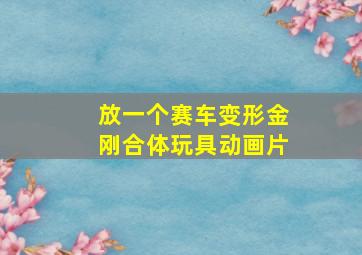 放一个赛车变形金刚合体玩具动画片